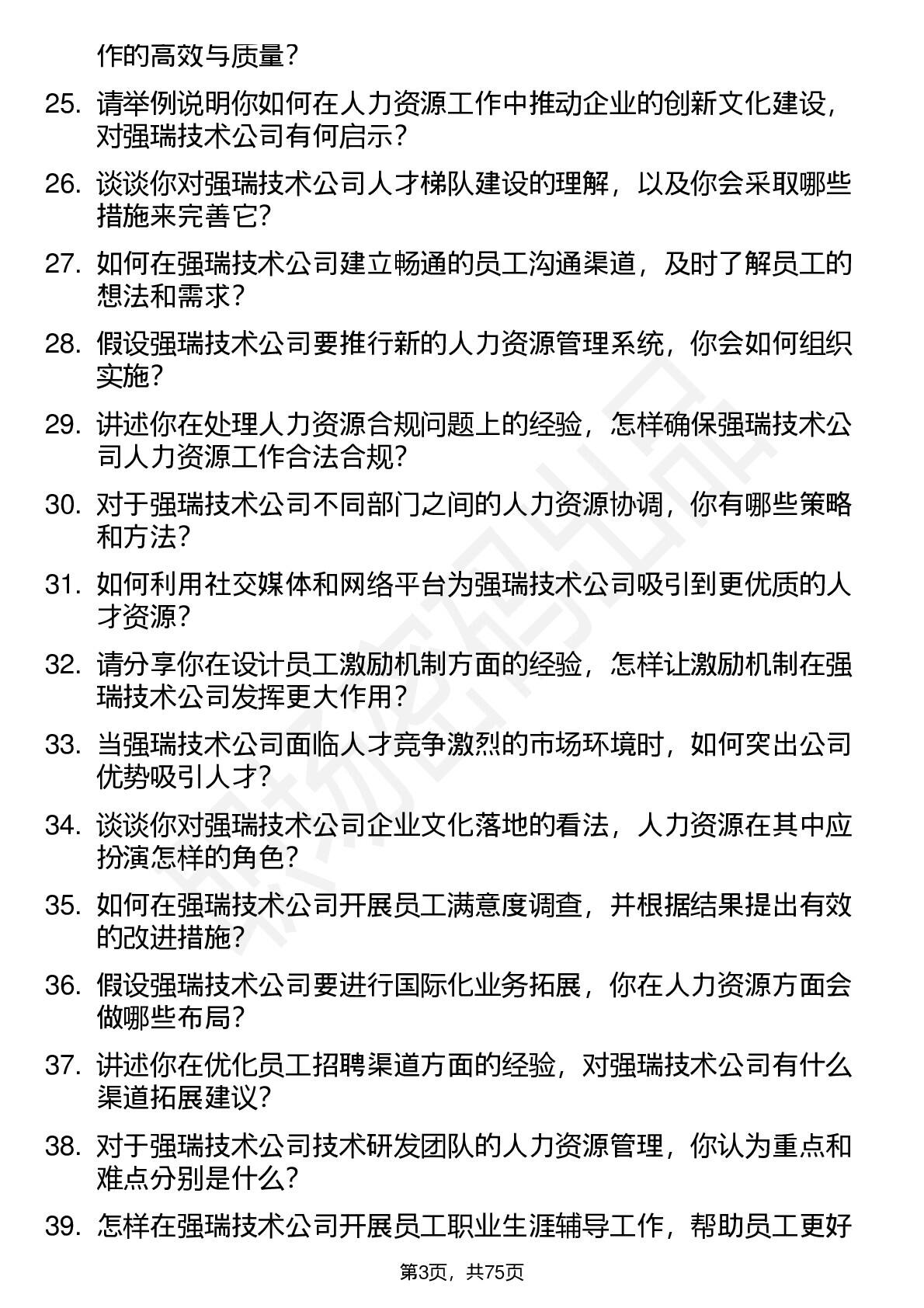 作的高效与质量？

25. 请举例说明你如何在人力资源工作中推动企业的创新文化建设，对强瑞技术公司有何启示？

26. 谈谈你对强瑞技术公司人才梯队建设的理解，以及你会采取哪些措施来完善它？

27. 如何在强瑞技术公司建立畅通的员工沟通渠道，及时了解员工的想法和需求？

28. 假设强瑞技术公司要推行新的人力资源管理系统，你会如何组织实施？

29. 讲述你在处理人力资源合规问题上的经验，怎样确保强瑞技术公司人力资源工作合法合规？

30. 对于强瑞技术公司不同部门之间的人力资源协调，你有哪些策略和方法？

31. 如何利用社交媒体和网络平台为强瑞技术公司吸引到更优质的人才资源？

32. 请分享你在设计员工激励机制方面的经验，怎样让激励机制在强瑞技术公司发挥更大作用？

33. 当强瑞技术公司面临人才竞争激烈的市场环境时，如何突出公司优势吸引人才？

34. 谈谈你对强瑞技术公司企业文化落地的看法，人力资源在其中应扮演怎样的角色？

35. 如何在强瑞技术公司开展员工满意度调查，并根据结果提出有效的改进措施？

36. 假设强瑞技术公司要进行国际化业务拓展，你在人力资源方面会做哪些布局？

37. 讲述你在优化员工招聘渠道方面的经验，对强瑞技术公司有什么渠道拓展建议？

38. 对于强瑞技术公司技术研发团队的人力资源管理，你认为重点和难点分别是什么？

39. 怎样在强瑞技术公司开展员工职业生涯辅导工作，帮助员工更好

第3页，共75页